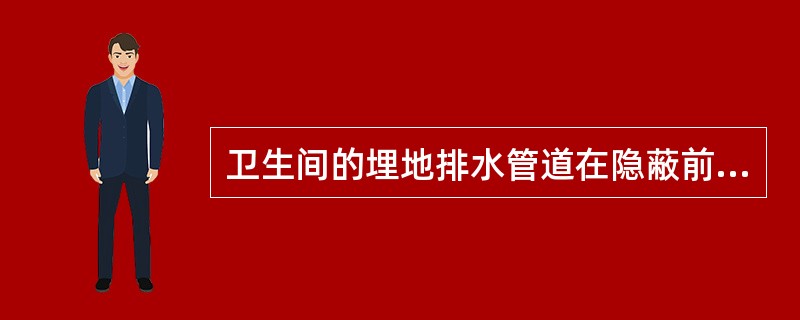 卫生间的埋地排水管道在隐蔽前...